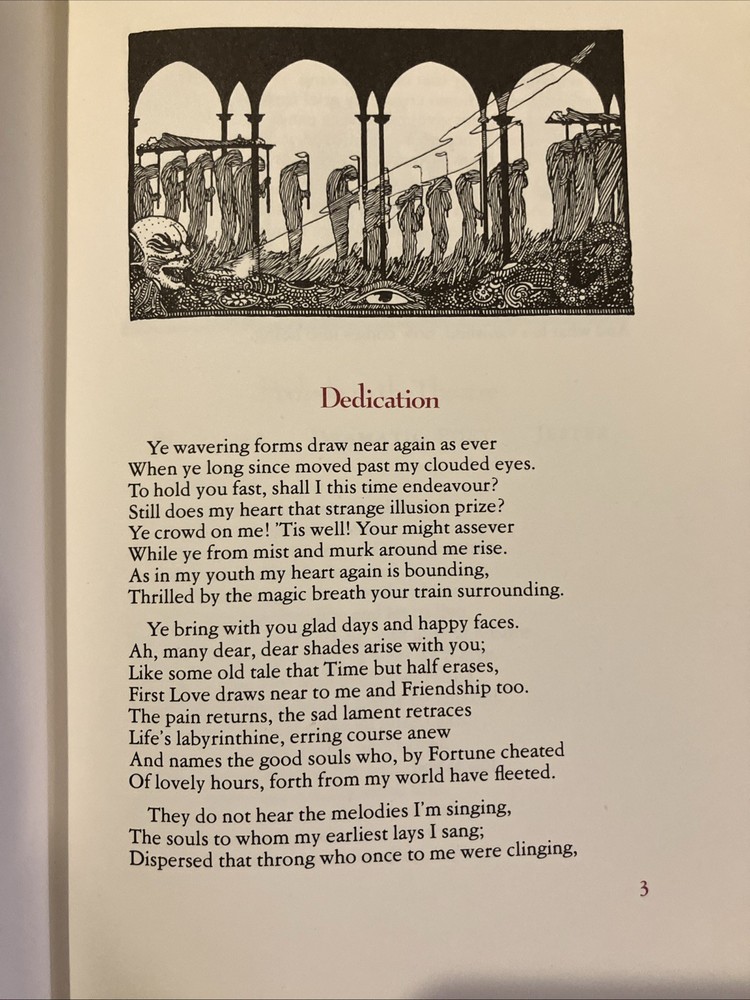 Dedication

Ye wavering forms draw near again as ever
When ye long since moved past my clouded eyes.
To hold you fast, shall I this time endeavour?
Still does my heart that strange illusion prize?
Ye crowd on me! 'Tis well! Your might assever
While ye from mist and murk around me rise.
As in my youth my heart again is bounding,
Thrilled by the magic breath your train surrounding.

Ye bring with you glad days and happy faces.
Ah, many dear, dear shades arise with you;
Like some old tale that Time but half erases,
First Love draws near to me and Friendship too.
The pain returns, the sad lament retraces
Life's labyrinthine, erring course anew
And names the good souls who, by Fortune cheated
Of lovely hours, forth from my world have fleeted.

They do not hear the melodies I'm singing,
The souls to whom my earliest lays I sang;
Dispersed that throng who once to me were clinging,

3